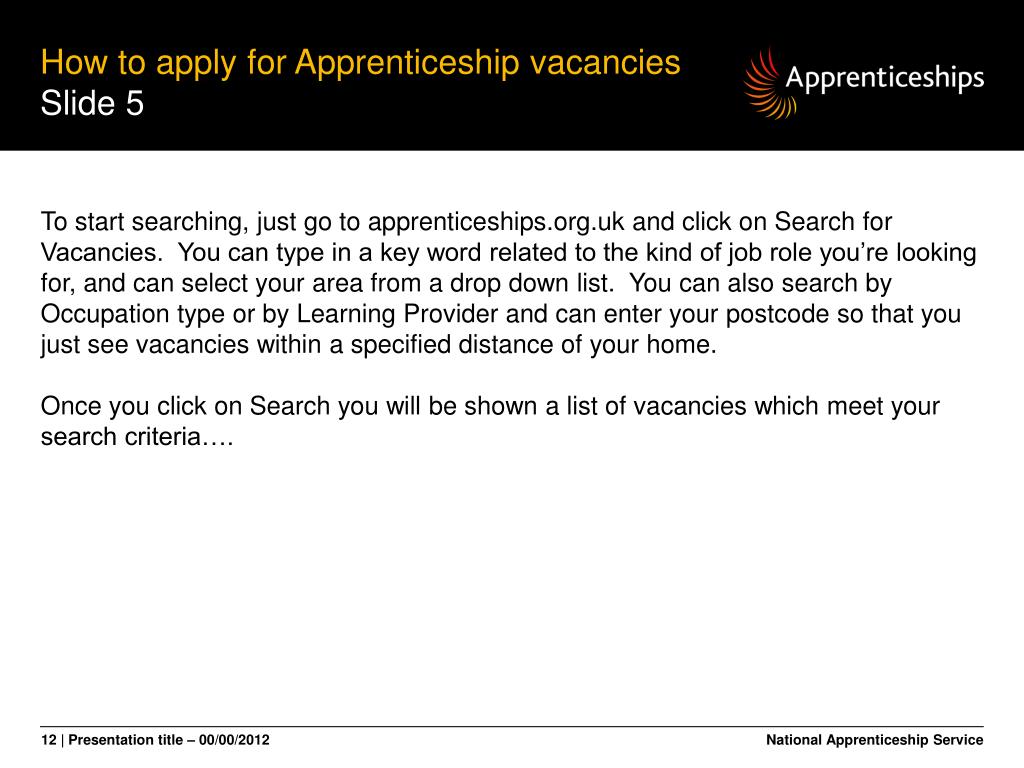 How to apply for Apprenticeship vacancies
Slide 5

Apprenticeships

To start searching, just go to apprenticeships.org.uk and click on Search for Vacancies. You can type in a key word related to the kind of job role you're looking for, and can select your area from a drop down list. You can also search by Occupation type or by Learning Provider and can enter your postcode so that you just see vacancies within a specified distance of your home.

Once you click on Search you will be shown a list of vacancies which meet your search criteria….

12 | Presentation title – 00/00/2012

National Apprenticeship Service